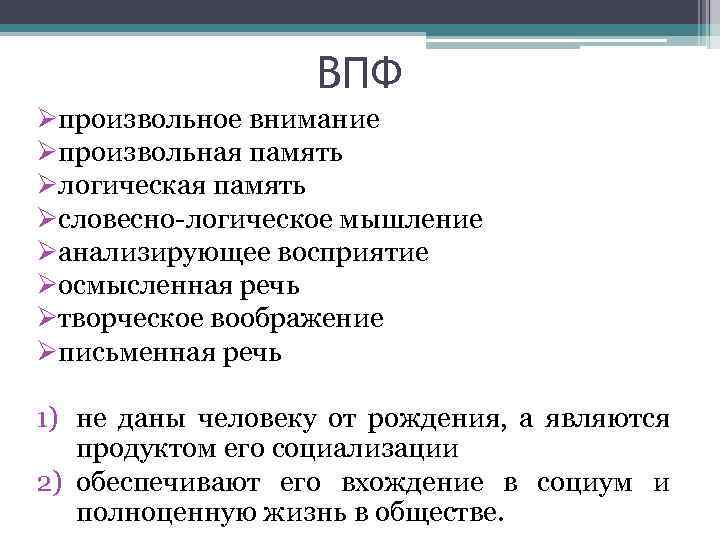 ВПФ

➢произвольное внимание
➢произвольная память
➢логическая память
➢словесно-логическое мышление
➢анализирующее восприятие
➢осмысленная речь
➢творческое воображение
➢письменная речь

1) не даны человеку от рождения, а являются продуктом его социализации
2) обеспечивают его вхождение в социум и полноценную жизнь в обществе.